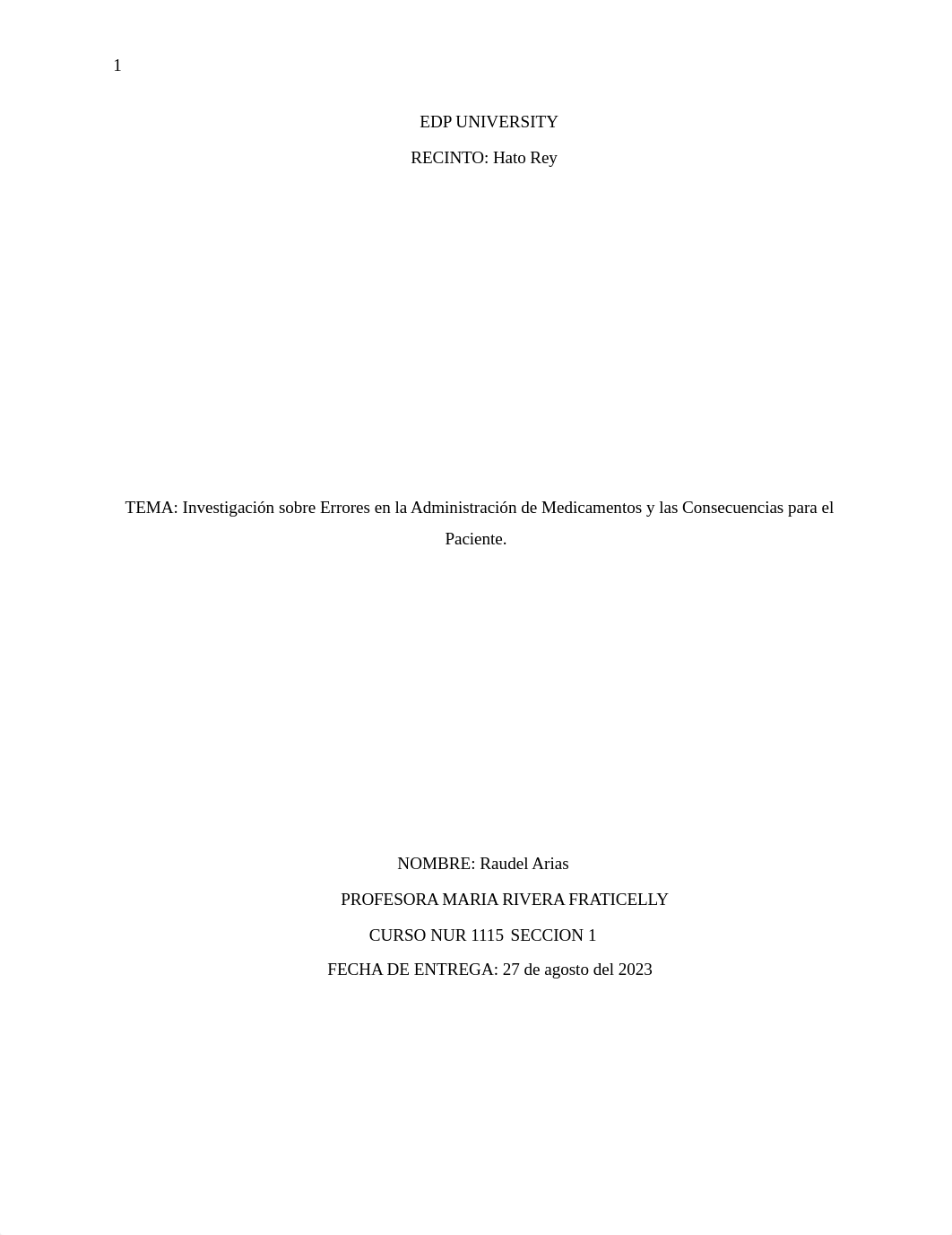 1

EDP UNIVERSITY

RECINTO: Hato Rey

TEMA: Investigación sobre Errores en la Administración de Medicamentos y las Consecuencias para el Paciente.

NOMBRE: Raudel Arias

PROFESORA MARIA RIVERA FRATICELLY

CURSO NUR 1115 SECCION 1

FECHA DE ENTREGA: 27 de agosto del 2023